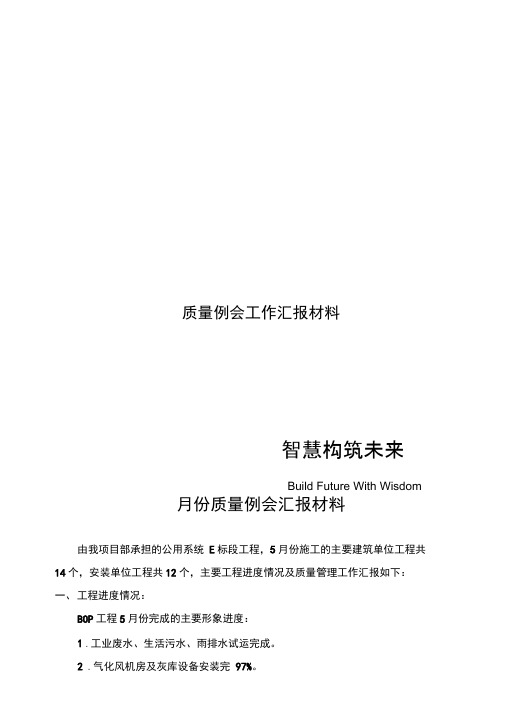 质量例会工作汇报材料

智慧构筑未来

Build Future With Wisdom

月份质量例会汇报材料

由我项目部承担的公用系统 E 标段工程，5 月份施工的主要建筑单位工程共 14 个，安装单位工程共 12 个，主要工程进度情况及质量管理工作汇报如下：

一、工程进度情况：

BOP 工程 5 月份完成的主要形象进度：

1．工业废水、生活污水、雨排水试运完成。

2．气化风机房及灰库设备安装完 97%。